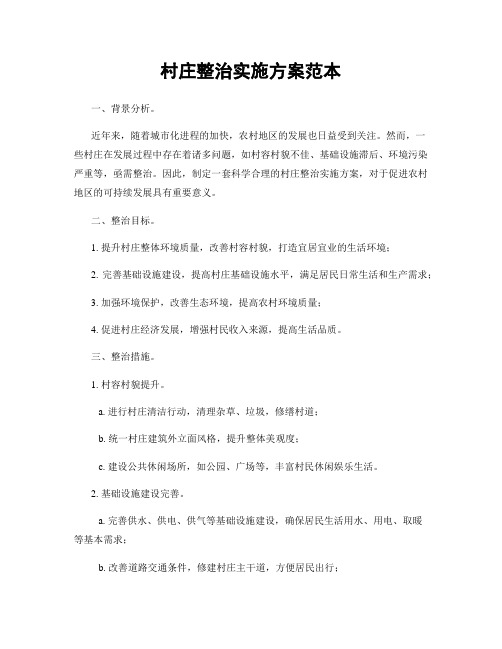 村庄整治实施方案范本

一、背景分析。

近年来，随着城市化进程的加快，农村地区的发展也日益受到关注。然而，一些村庄在发展过程中存在着诸多问题，如村容村貌不佳、基础设施滞后、环境污染严重等，亟需整治。因此，制定一套科学合理的村庄整治实施方案，对于促进农村地区的可持续发展具有重要意义。

二、整治目标。

1. 提升村庄整体环境质量，改善村容村貌，打造宜居宜业的生活环境；

2. 完善基础设施建设，提高村庄基础设施水平，满足居民日常生活和生产需求；

3. 加强环境保护，改善生态环境，提高农村环境质量；

4. 促进村庄经济发展，增强村民收入来源，提高生活品质。

三、整治措施。

1. 村容村貌提升。

a. 进行村庄清洁行动，清理杂草、垃圾，修缮村道；

b. 统一村庄建筑外立面风格，提升整体美观度；

c. 建设公共休闲场所，如公园、广场等，丰富村民休闲娱乐生活。

2. 基础设施建设完善。

a. 完善供水、供电、供气等基础设施建设，确保居民生活用水、用电、取暖等基本需求；

b. 改善道路交通条件，修建村庄主干道，方便居民出行；